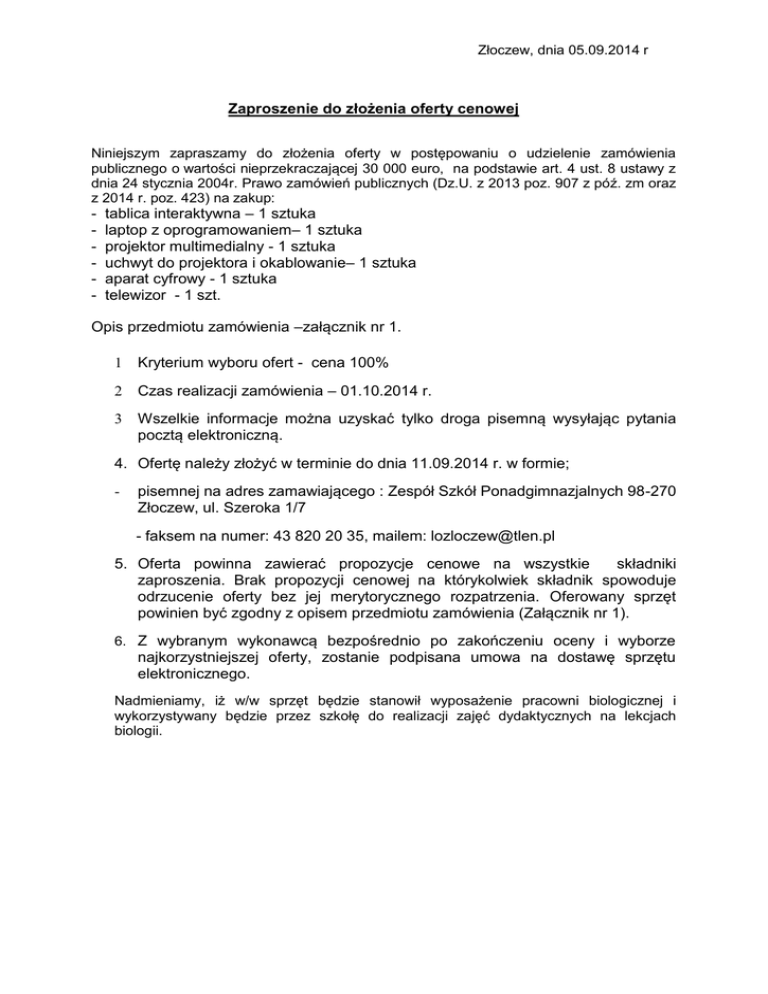 Złoczew, dnia 05.09.2014 r

Zaproszenie do złożenia oferty cenowej

Niniejszym zapraszamy do złożenia oferty w postępowaniu o udzielenie zamówienia publicznego o wartości nieprzekraczającej 30 000 euro, na podstawie art. 4 ust. 8 ustawy z dnia 24 stycznia 2004r. Prawo zamówień publicznych (Dz.U. z 2013 poz. 907 z póź. zm oraz z 2014 r. poz. 423) na zakup:
- tablica interaktywna – 1 sztuka
- laptop z oprogramowaniem– 1 sztuka
- projektor multimedialny - 1 sztuka
- uchwyt do projektora i okablowanie– 1 sztuka
- aparat cyfrowy - 1 sztuka
- telewizor - 1 szt.

Opis przedmiotu zamówienia –załącznik nr 1.

1 Kryterium wyboru ofert - cena 100%

2 Czas realizacji zamówienia – 01.10.2014 r.

3 Wszelkie informacje można uzyskać tylko droga pisemną wysyłając pytania pocztą elektroniczną.

4. Ofertę należy złożyć w terminie do dnia 11.09.2014 r. w formie;

- pisemnej na adres zamawiającego : Zespół Szkół Ponadgimnazjalnych 98-270 Złoczew, ul. Szeroka 1/7

- faksem na numer: 43 820 20 35, mailem: lozloczew@tlen.pl

5. Oferta powinna zawierać propozycje cenowe na wszystkie składniki zaproszenia. Brak propozycji cenowej na którykolwiek składnik spowoduje odrzucenie oferty bez jej merytorycznego rozpatrzenia. Oferowany sprzęt powinien być zgodny z opisem przedmiotu zamówienia (Załącznik nr 1).

6. Z wybranym wykonawcą bezpośrednio po zakończeniu oceny i wyborze najkorzystniejszej oferty, zostanie podpisana umowa na dostawę sprzętu elektronicznego.

Nadmieniamy, iż w/w sprzęt będzie stanowił wyposażenie pracowni biologicznej i wykorzystywany będzie przez szkołę do realizacji zajęć dydaktycznych na lekcjach biologii.